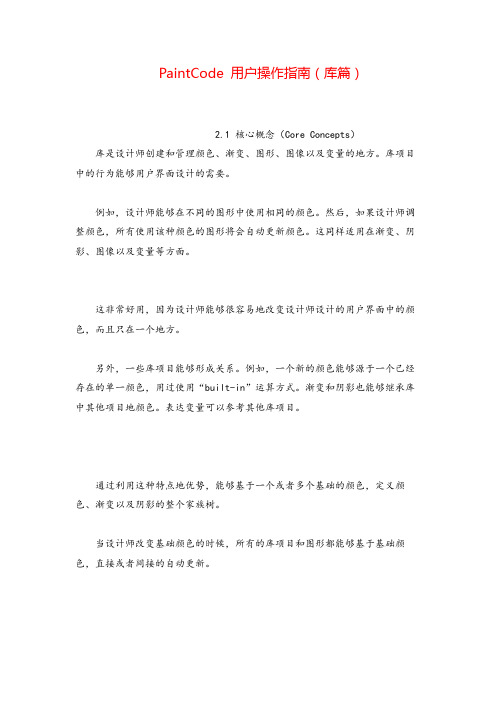 PaintCode 用户操作指南（库篇）

2.1 核心概念（Core Concepts）

库是设计师创建和管理颜色、渐变、图形、图像以及变量的地方。库项目中的行为能够用户界面设计的需要。

例如，设计师能够在不同的图形中使用相同的颜色。然后，如果设计师调整颜色，所有使用该种颜色的图形将会自动更新颜色。这同样适用在渐变、阴影、图像以及变量等方面。

这非常好用，因为设计师能够很容易地改变设计师设计的用户界面中的颜色，而且只在一个地方。

另外，一些库项目能够形成关系。例如，一个新的颜色能够源于一个已经存在的单一颜色，用过使用“built-in”运算方式。渐变和阴影也能够继承库中其他项目地颜色。表达变量可以参考其他库项目。

通过利用这种特点地优势，能够基于一个或者多个基础的颜色，定义颜色、渐变以及阴影的整个家族树。

当设计师改变基础颜色的时候，所有的库项目和图形都能够基于基础颜色，直接或者间接的自动更新。